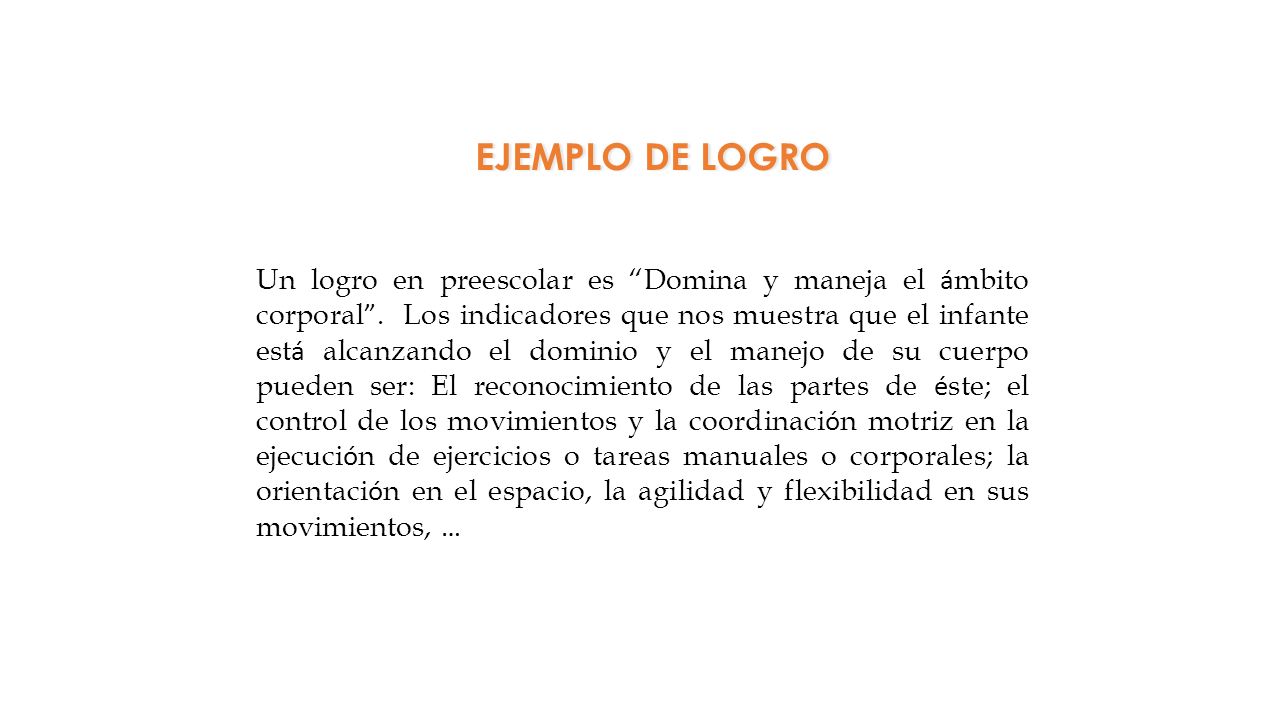 EJEMPLO DE LOGRO

Un logro en preescolar es “Domina y maneja el ámbito corporal”. Los indicadores que nos muestra que el infante está alcanzando el dominio y el manejo de su cuerpo pueden ser: El reconocimiento de las partes de éste; el control de los movimientos y la coordinación motriz en la ejecución de ejercicios o tareas manuales o corporales; la orientación en el espacio, la agilidad y flexibilidad en sus movimientos, ...